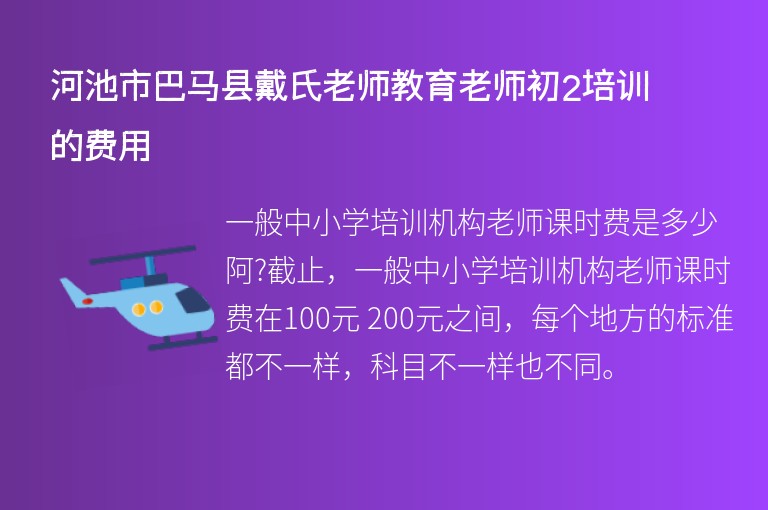 河池市巴马县戴氏老师教育老师初2培训的费用

一般中小学培训机构老师课时费是多少阿?截止，一般中小学培训机构老师课时费在100元 200元之间，每个地方的标准都不一样，科目不一样也不同。